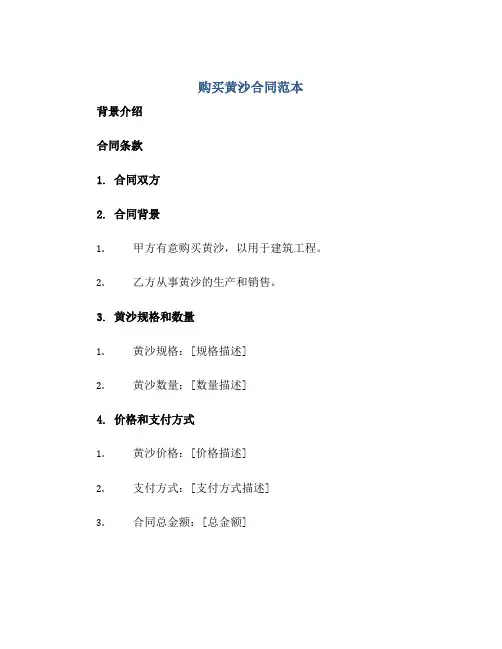 购买黄沙合同范本

背景介绍

合同条款

1. 合同双方

2. 合同背景

1. 甲方有意购买黄沙，以用于建筑工程。

2. 乙方从事黄沙的生产和销售。

3. 黄沙规格和数量

1. 黄沙规格：[规格描述]

2. 黄沙数量：[数量描述]

4. 价格和支付方式

1. 黄沙价格：[价格描述]

2. 支付方式：[支付方式描述]

3. 合同总金额：[总金额]